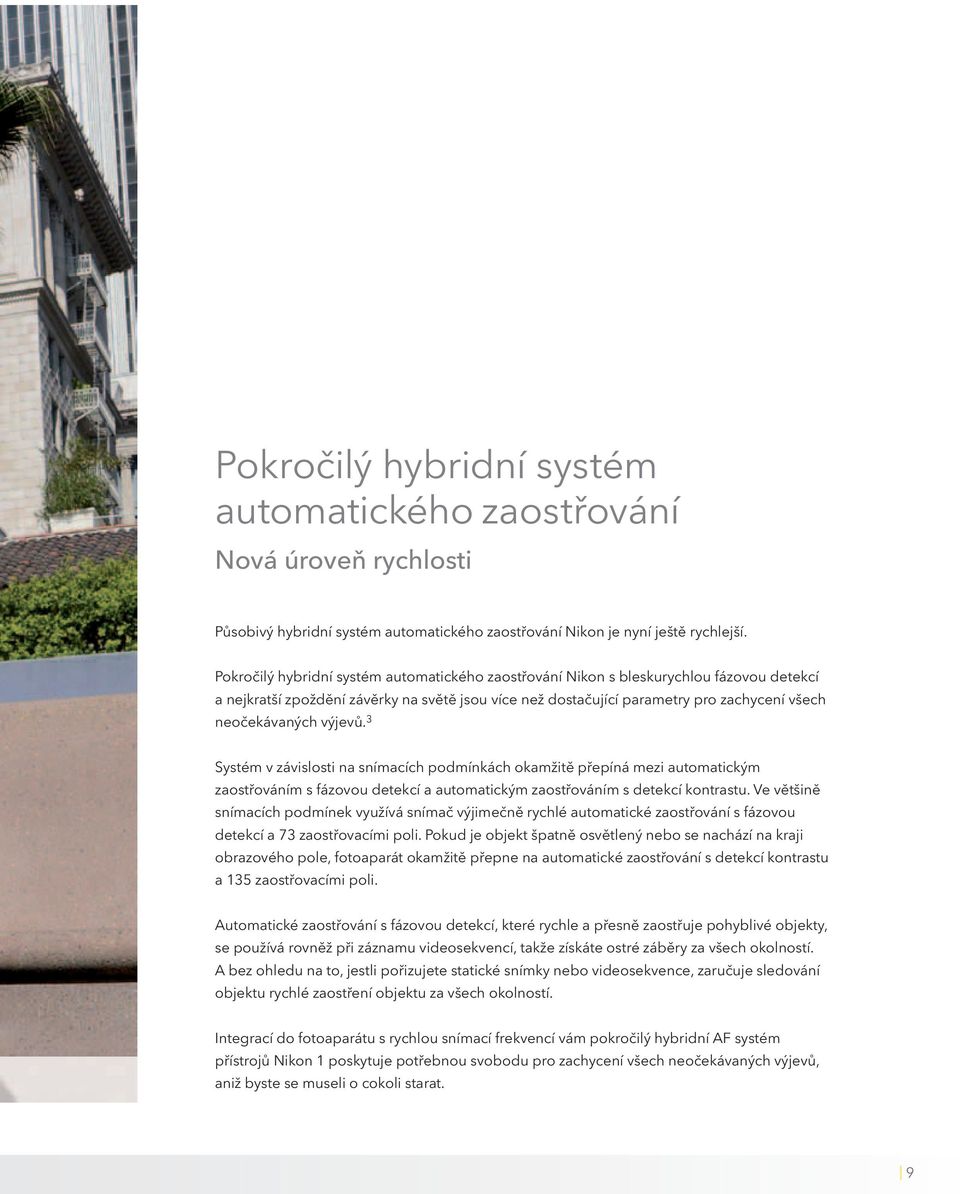 Pokročilý hybridní systém automatického zaostřování

Nová úroveň rychlosti

Působivý hybridní systém automatického zaostřování Nikon je nyní ještě rychlejší.

Pokročilý hybridní systém automatického zaostřování Nikon s bleskurychlou fázovou detekcí a nejkratší zpoždění závěrky na světě jsou více než dostačující parametry pro zachycení všech neočekávaných výjevů.$^3$

Systém v závislosti na snímacích podmínkách okamžitě přepíná mezi automatickým zaostřováním s fázovou detekcí a automatickým zaostřováním s detekcí kontrastu. Ve většině snímacích podmínek využívá snímač výjimečně rychlé automatické zaostřování s fázovou detekcí a 73 zaostřovacími poli. Pokud je objekt špatně osvětlený nebo se nachází na kraji obrazového pole, fotoaparát okamžitě přepne na automatické zaostřování s detekcí kontrastu a 135 zaostřovacími poli.

Automatické zaostřování s fázovou detekcí, které rychle a přesně zaostřuje pohyblivé objekty, se používá rovněž při záznamu videosekvencí, takže získáte ostré záběry za všech okolností. A bez ohledu na to, jestli pořizujete statické snímky nebo videosekvence, zaručuje sledování objektu rychlé zaostření objektu za všech okolností.

Integrací do fotoaparátu s rychlou snímací frekvencí vám pokročilý hybridní AF systém přístrojů Nikon 1 poskytuje potřebnou svobodu pro zachycení všech neočekávaných výjevů, aniž byste se museli o cokoli starat.

9